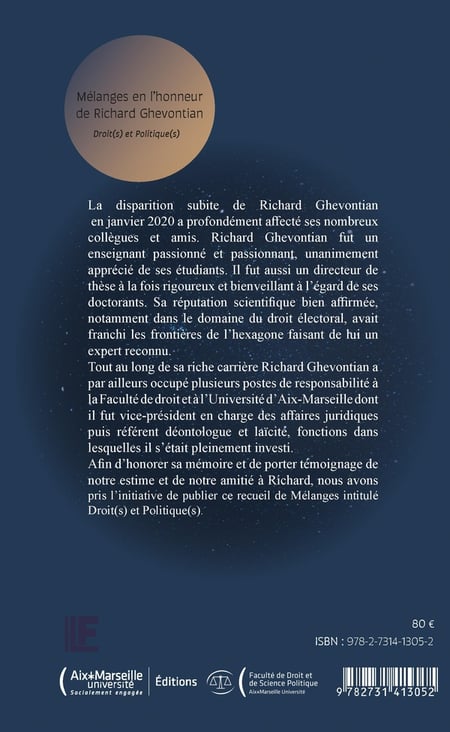 Mélanges en l'honneur de Richard Ghevontian

Droit(s) et Politique(s)

La disparition subite de Richard Ghevontian en janvier 2020 a profondément affecté ses nombreux collègues et amis. Richard Ghevontian fut un enseignant passionné et passionnant, unanimement apprécié de ses étudiants. Il fut aussi un directeur de thèse à la fois rigoureux et bienveillant à l'égard de ses doctorants. Sa réputation scientifique bien affirmée, notamment dans le domaine du droit électoral, avait franchi les frontières de l'hexagone faisant de lui un expert reconnu.

Tout au long de sa riche carrière Richard Ghevontian a par ailleurs occupé plusieurs postes de responsabilité à la Faculté de droit et à l'Université d'Aix-Marseille dont il fut vice-président en charge des affaires juridiques puis référent déontologue et laïcité, fonctions dans lesquelles il s'était pleinement investi.

Afin d'honorer sa mémoire et de porter témoignage de notre estime et de notre amitié à Richard, nous avons pris l'initiative de publier ce recueil de Mélanges intitulé Droit(s) et Politique(s).

80 €

ISBN : 978-2-7314-1305-2

Aix*Marseille université Socialement engagée

Éditions

Faculté de Droit et de Science Politique Aix*Marseille Université

9 782731 413052